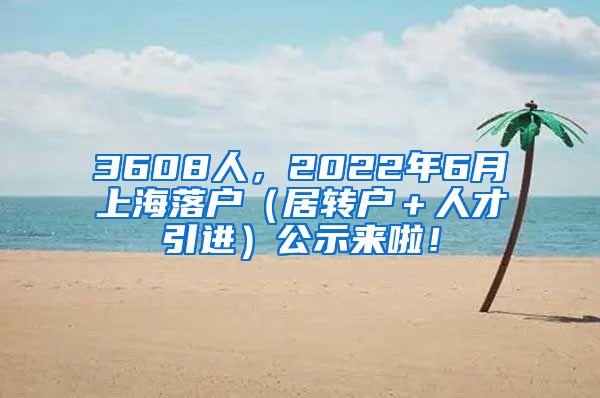 3608人，2022年6月上海落户（居转户＋人才引进）公示来啦！